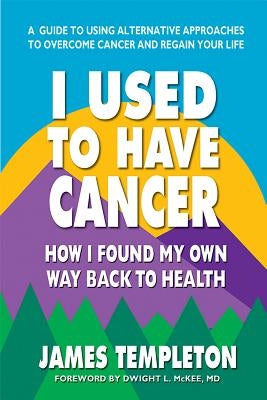 A GUIDE TO USING ALTERNATIVE APPROACHES TO OVERCOME CANCER AND REGAIN YOUR LIFE

I USED TO HAVE CANCER

HOW I FOUND MY OWN WAY BACK TO HEALTH

JAMES TEMPLETON

FOREWORD BY DWIGHT L. McKEE, MD